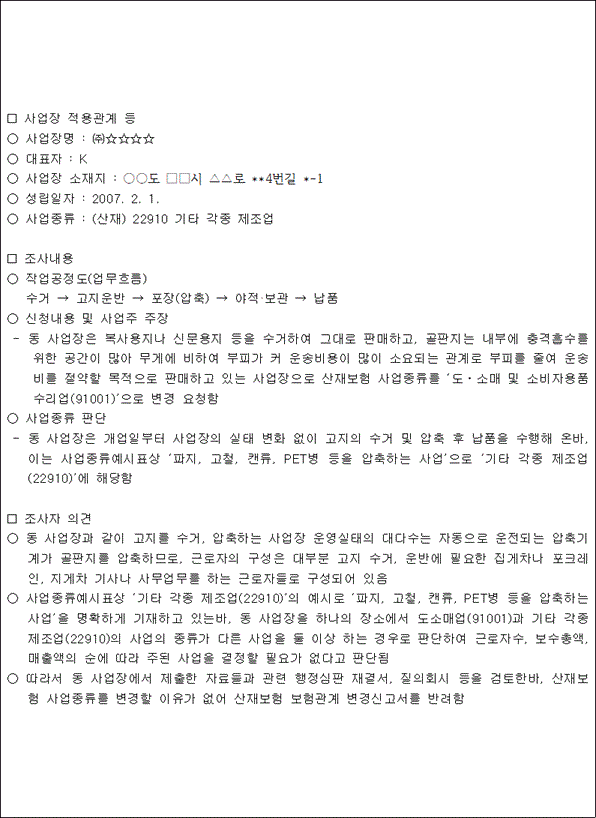 □ 사업장 적용관계 등
○ 사업장명 : ㈜☆☆☆☆
○ 대표자 : K
○ 사업장 소재지 : ○○도 □□시 △△로 **4번길 *-1
○ 성립일자 : 2007. 2. 1.
○ 사업종류 : (산재) 22910 기타 각종 제조업

□ 조사내용
○ 작업공정도(업무흐름)
수거 → 고지운반 → 포장(압축) → 야적·보관 → 납품
○ 신청내용 및 사업주 주장
- 동 사업장은 복사용지나 신문용지 등을 수거하여 그대로 판매하고, 골판지는 내부에 충격흡수를 위한 공간이 많아 무게에 비하여 부피가 커 운송비용이 많이 소요되는 관계로 부피를 줄여 운송비를 절약할 목적으로 판매하고 있는 사업장으로 산재보험 사업종류를 '도·소매 및 소비자용품 수리업(91001)'으로 변경 요청함
○ 사업종류 판단
- 동 사업장은 개업일부터 사업장의 실태 변화 없이 고지의 수거 및 압축 후 납품을 수행해 온바, 이는 사업종류예시표상 '파지, 고철, 캔류, PET병 등을 압축하는 사업'으로 '기타 각종 제조업(22910)'에 해당함

□ 조사자 의견
○ 동 사업장과 같이 고지를 수거, 압축하는 사업장 운영실태의 대다수는 자동으로 운전되는 압축기계가 골판지를 압축하므로, 근로자의 구성은 대부분 고지 수거, 운반에 필요한 집게차나 포크레인, 지게차 기사나 사무업무를 하는 근로자들로 구성되어 있음
○ 사업종류예시표상 '기타 각종 제조업(22910)'의 예시로 '파지, 고철, 캔류, PET병 등을 압축하는 사업'을 명확하게 기재하고 있는바, 동 사업장을 하나의 장소에서 도소매업(91001)과 기타 각종 제조업(22910)의 사업의 종류가 다른 사업을 둘 이상 하는 경우로 판단하여 근로자수, 보수총액, 매출액의 순에 따라 주된 사업을 결정할 필요가 없다고 판단됨
○ 따라서 동 사업장에서 제출한 자료들과 관련 행정심판 재결서, 질의회시 등을 검토한바, 산재보험 사업종류를 변경할 이유가 없어 산재보험 보험관계 변경신고서를 반려함